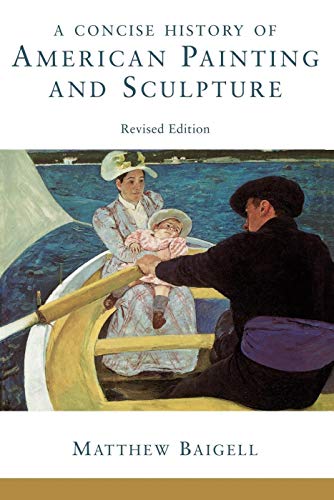 A CONCISE HISTORY OF
AMERICAN PAINTING
AND SCULPTURE

Revised Edition

MATTHEW BAIGELL